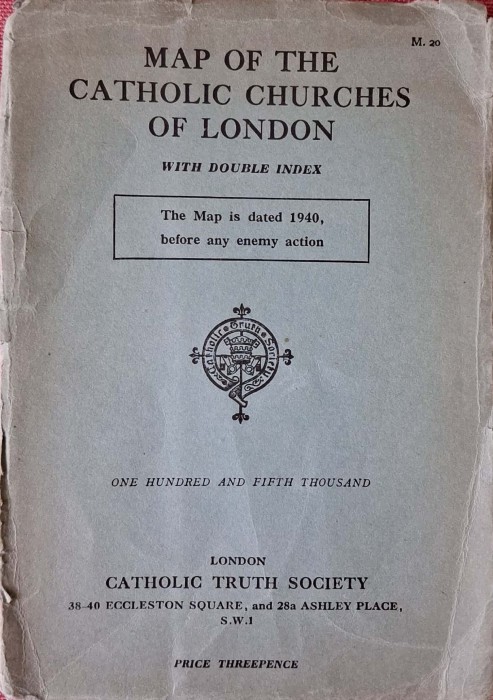 M. 20

MAP OF THE CATHOLIC CHURCHES OF LONDON

WITH DOUBLE INDEX

The Map is dated 1940, before any enemy action

Catholic Truth Society

ONE HUNDRED AND FIFTH THOUSAND

LONDON
CATHOLIC TRUTH SOCIETY
38-40 ECCLESTON SQUARE, and 28a ASHLEY PLACE, S.W.1

PRICE THREEPENCE